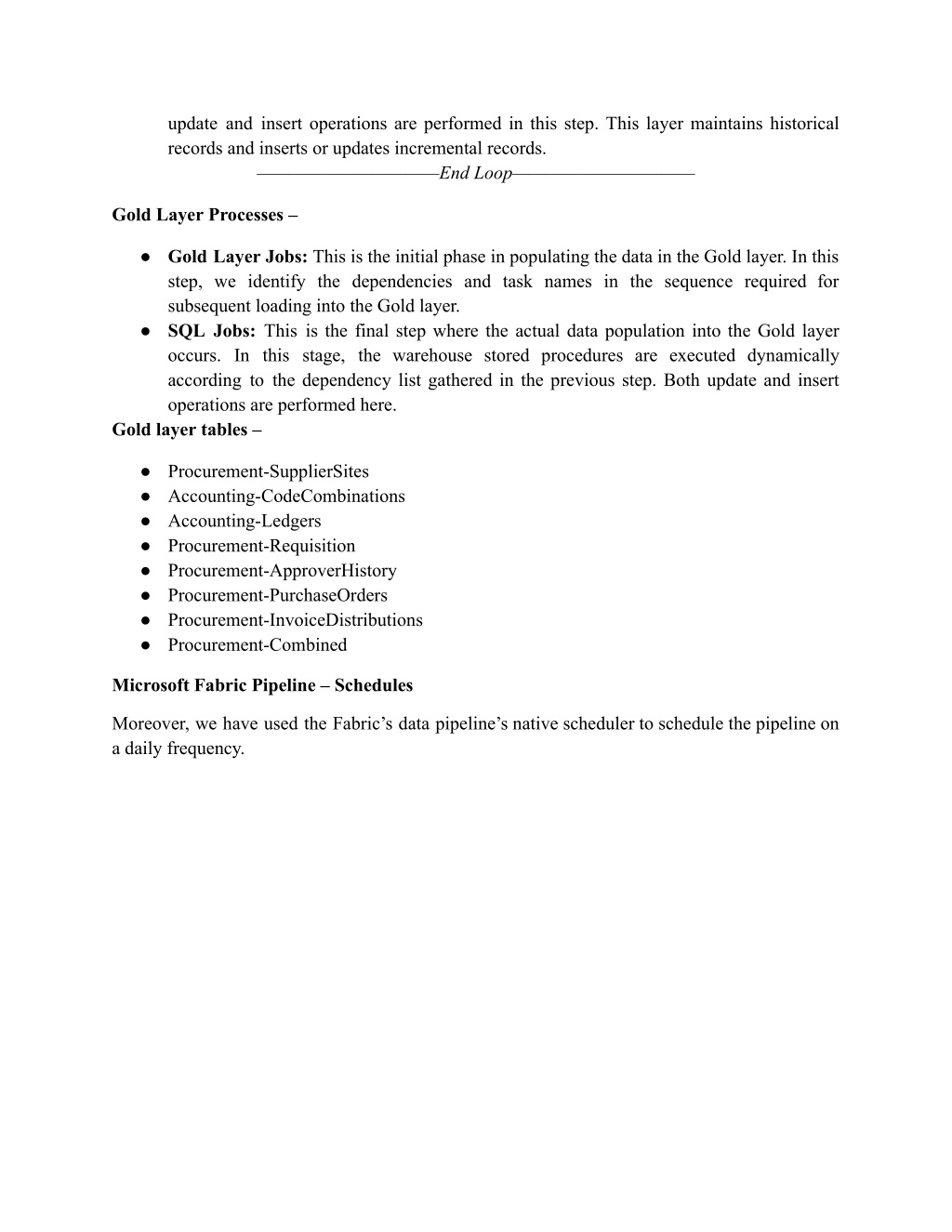 update and insert operations are performed in this step. This layer maintains historical records and inserts or updates incremental records.

——————————End Loop——————————

Gold Layer Processes –

● Gold Layer Jobs: This is the initial phase in populating the data in the Gold layer. In this step, we identify the dependencies and task names in the sequence required for subsequent loading into the Gold layer.
● SQL Jobs: This is the final step where the actual data population into the Gold layer occurs. In this stage, the warehouse stored procedures are executed dynamically according to the dependency list gathered in the previous step. Both update and insert operations are performed here.

Gold layer tables –

● Procurement-SupplierSites
● Accounting-CodeCombinations
● Accounting-Ledgers
● Procurement-Requisition
● Procurement-ApproverHistory
● Procurement-PurchaseOrders
● Procurement-InvoiceDistributions
● Procurement-Combined

Microsoft Fabric Pipeline – Schedules

Moreover, we have used the Fabric’s data pipeline’s native scheduler to schedule the pipeline on a daily frequency.